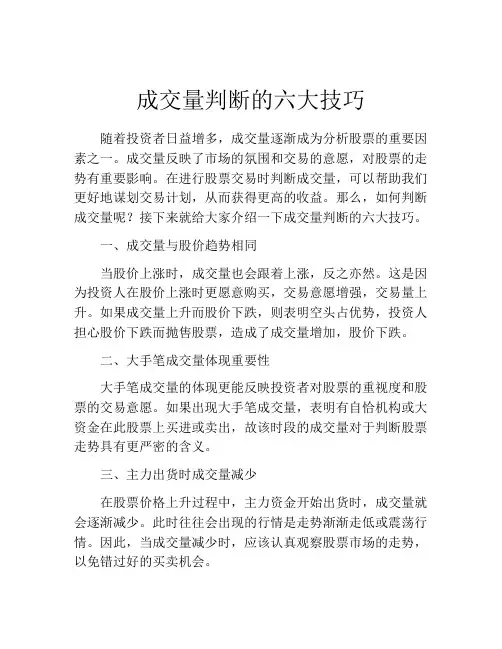 成交量判断的六大技巧

随着投资者日益增多，成交量逐渐成为分析股票的重要因素之一。成交量反映了市场的氛围和交易的意愿，对股票的走势有重要影响。在进行股票交易时判断成交量，可以帮助我们更好地谋划交易计划，从而获得更高的收益。那么，如何判断成交量呢？接下来就给大家介绍一下成交量判断的六大技巧。

一、成交量与股价趋势相同

当股价上涨时，成交量也会跟着上涨，反之亦然。这是因为投资人在股价上涨时更愿意购买，交易意愿增强，交易量上升。如果成交量上升而股价下跌，则表明空头占优势，投资人担心股价下跌而抛售股票，造成了成交量增加，股价下跌。

二、大手笔成交量体现重要性

大手笔成交量的体现更能反映投资者对股票的重视度和股票的交易意愿。如果出现大手笔成交量，表明有自恰机构或大资金在此股票上买进或卖出，故该时段的成交量对于判断股票走势具有更严密的含义。

三、主力出货时成交量减少

在股票价格上升过程中，主力资金开始出货时，成交量就会逐渐减少。此时往往会出现的行情是走势渐渐走低或震荡行情。因此，当成交量减少时，应该认真观察股票市场的走势，以免错过好的买卖机会。